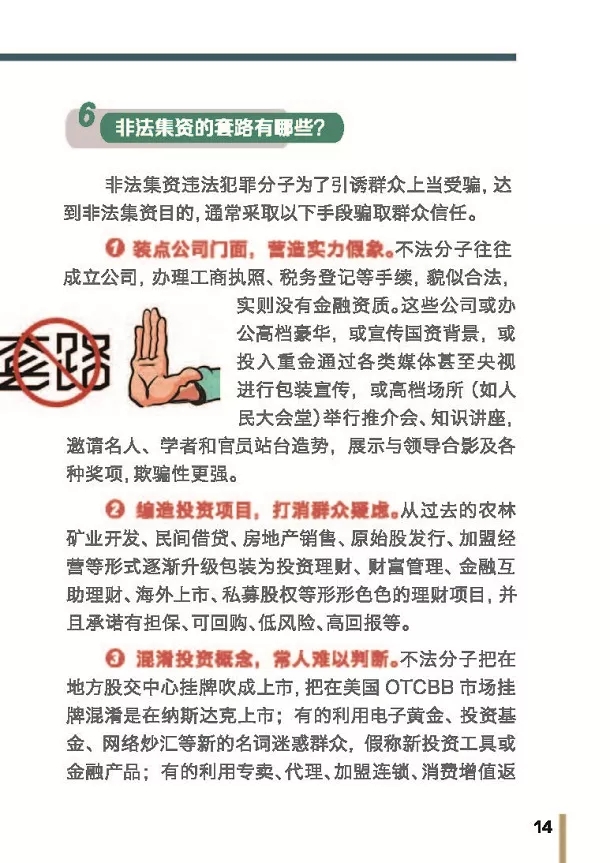 6 非法集资的套路有哪些？

非法集资违法犯罪分子为了引诱群众上当受骗，达到非法集资目的，通常采取以下手段骗取群众信任。

❶ 装点公司门面，营造实力假象。不法分子往往成立公司，办理工商执照、税务登记等手续，貌似合法，实则没有金融资质。这些公司或办公高档豪华，或宣传国资背景，或投入重金通过各类媒体甚至央视进行包装宣传，或高档场所（如人民大会堂）举行推介会、知识讲座，邀请名人、学者和官员站台造势，展示与领导合影及各种奖项，欺骗性更强。

套路

❷ 编造投资项目，打消群众疑虑。从过去的农林矿业开发、民间借贷、房地产销售、原始股发行、加盟经营等形式逐渐升级包装为投资理财、财富管理、金融互助理财、海外上市、私募股权等形形色色的理财项目，并且承诺有担保、可回购、低风险、高回报等。

❸ 混淆投资概念，常人难以判断。不法分子把在地方股交中心挂牌吹成上市，把在美国 OTCBB 市场挂牌混淆是在纳斯达克上市；有的利用电子黄金、投资基金、网络炒汇等新的名词迷惑群众，假称新投资工具或金融产品；有的利用专卖、代理、加盟连锁、消费增值返

14